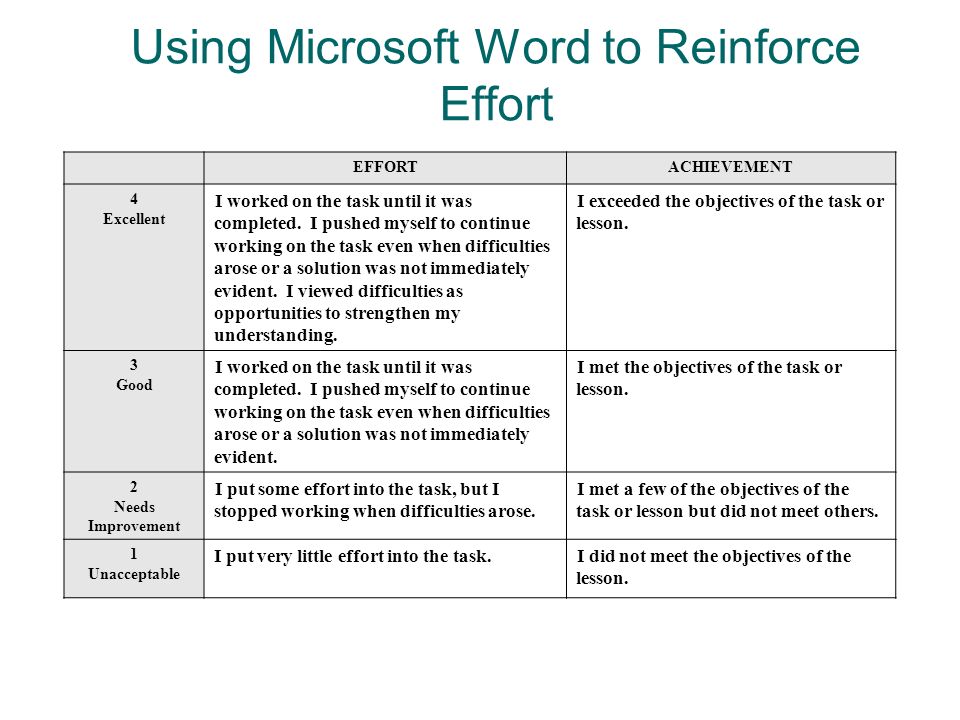 Using Microsoft Word to Reinforce Effort

| | EFFORT | ACHIEVEMENT |
|---|---|---|
| 4 Excellent | I worked on the task until it was completed. I pushed myself to continue working on the task even when difficulties arose or a solution was not immediately evident. I viewed difficulties as opportunities to strengthen my understanding. | I exceeded the objectives of the task or lesson. |
| 3 Good | I worked on the task until it was completed. I pushed myself to continue working on the task even when difficulties arose or a solution was not immediately evident. | I met the objectives of the task or lesson. |
| 2 Needs Improvement | I put some effort into the task, but I stopped working when difficulties arose. | I met a few of the objectives of the task or lesson but did not meet others. |
| 1 Unacceptable | I put very little effort into the task. | I did not meet the objectives of the lesson. |